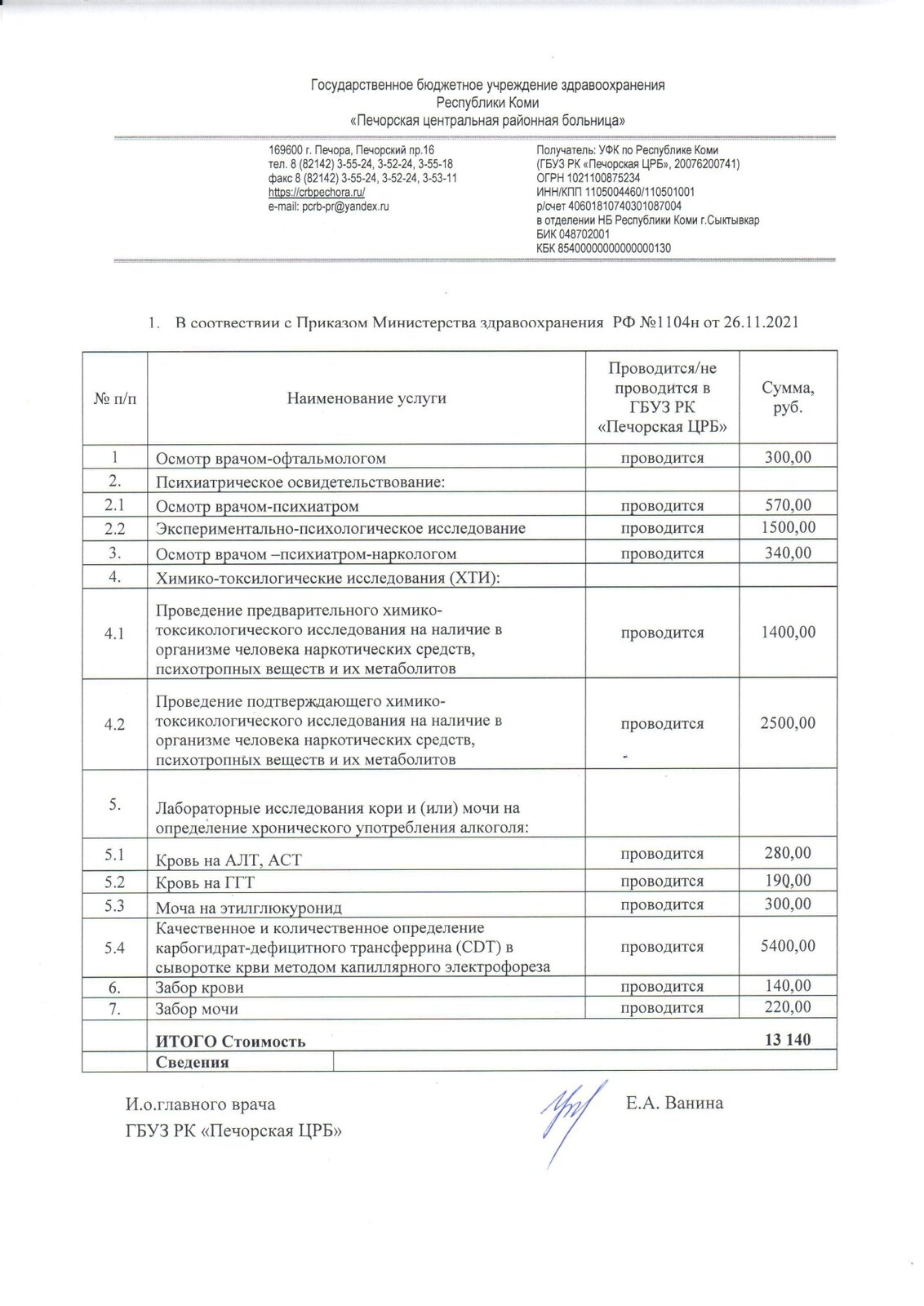 Государственное бюджетное учреждение здравоохранения
Республики Коми
«Печорская центральная районная больница»

169600 г. Печора, Печорский пр.16
тел. 8 (82142) 3-55-24, 3-52-24, 3-55-18
факс 8 (82142) 3-55-24, 3-52-24, 3-53-11
https://crbpechora.ru/
e-mail: pcrb-pr@yandex.ru

Получатель: УФК по Республике Коми
(ГБУЗ РК «Печорская ЦРБ», 20076200741)
ОГРН 1021100875234
ИНН/КПП 1105004460/110501001
р/счет 40601810740301087004
в отделении НБ Республики Коми г.Сыктывкар
БИК 048702001
КБК 85400000000000000130

1. В соотвествии с Приказом Министерства здравоохранения РФ №1104н от 26.11.2021

| № п/п | Наименование услуги | Проводится/не проводится в ГБУЗ РК «Печорская ЦРБ» | Сумма, руб. |
|---|---|---|---|
| 1 | Осмотр врачом-офтальмологом | проводится | 300,00 |
| 2. | Психиатрическое освидетельствование: | | |
| 2.1 | Осмотр врачом-психиатром | проводится | 570,00 |
| 2.2 | Экспериментально-психологическое исследование | проводится | 1500,00 |
| 3. | Осмотр врачом –психиатром-наркологом | проводится | 340,00 |
| 4. | Химико-токсилогические исследования (ХТИ): | | |
| 4.1 | Проведение предварительного химико-токсикологического исследования на наличие в организме человека наркотических средств, психотропных веществ и их метаболитов | проводится | 1400,00 |
| 4.2 | Проведение подтверждающего химико-токсикологического исследования на наличие в организме человека наркотических средств, психотропных веществ и их метаболитов | проводится | 2500,00 |
| 5. | Лабораторные исследования кори и (или) мочи на определение хронического употребления алкоголя: | | |
| 5.1 | Кровь на АЛТ, АСТ | проводится | 280,00 |
| 5.2 | Кровь на ГГТ | проводится | 190,00 |
| 5.3 | Моча на этилглюкуронид | проводится | 300,00 |
| 5.4 | Качественное и количественное определение карбогидрат-дефицитного трансферрина (CDT) в сыворотке крви методом капиллярного электрофореза | проводится | 5400,00 |
| 6. | Забор крови | проводится | 140,00 |
| 7. | Забор мочи | проводится | 220,00 |
| | ИТОГО Стоимость | | 13 140 |
| | Сведения | | |

И.о.главного врача
ГБУЗ РК «Печорская ЦРБ»

Е.А. Ванина